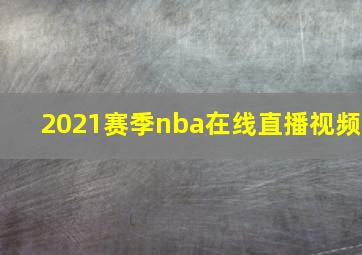 2021赛季nba在线直播视频